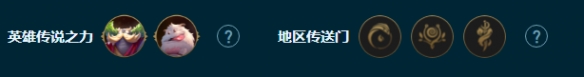 英雄传说之力 ? 地区传送门 ?